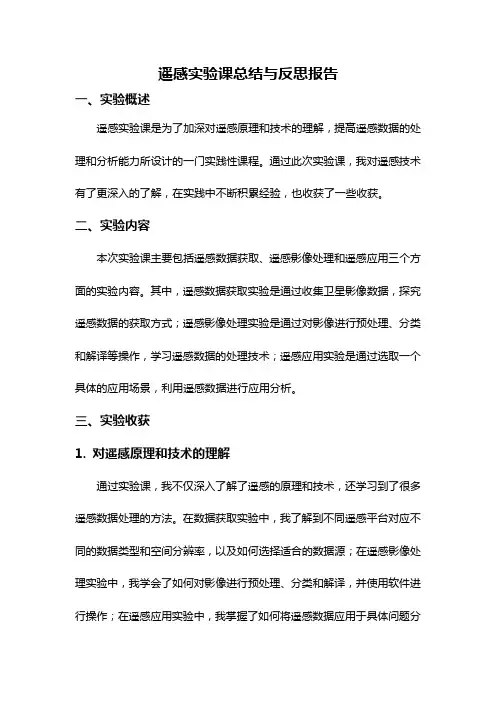 遥感实验课总结与反思报告

一、实验概述

遥感实验课是为了加深对遥感原理和技术的理解，提高遥感数据的处理和分析能力所设计的一门实践性课程。通过此次实验课，我对遥感技术有了更深入的了解，在实践中不断积累经验，也收获了一些收获。

二、实验内容

本次实验课主要包括遥感数据获取、遥感影像处理和遥感应用三个方面的实验内容。其中，遥感数据获取实验是通过收集卫星影像数据，探究遥感数据的获取方式；遥感影像处理实验是通过对影像进行预处理、分类和解译等操作，学习遥感数据的处理技术；遥感应用实验是通过选取一个具体的应用场景，利用遥感数据进行应用分析。

三、实验收获

1. 对遥感原理和技术的理解

通过实验课，我不仅深入了解了遥感的原理和技术，还学习到了很多遥感数据处理的方法。在数据获取实验中，我了解到不同遥感平台对应不同的数据类型和空间分辨率，以及如何选择适合的数据源；在遥感影像处理实验中，我学会了如何对影像进行预处理、分类和解译，并使用软件进行操作；在遥感应用实验中，我掌握了如何将遥感数据应用于具体问题分